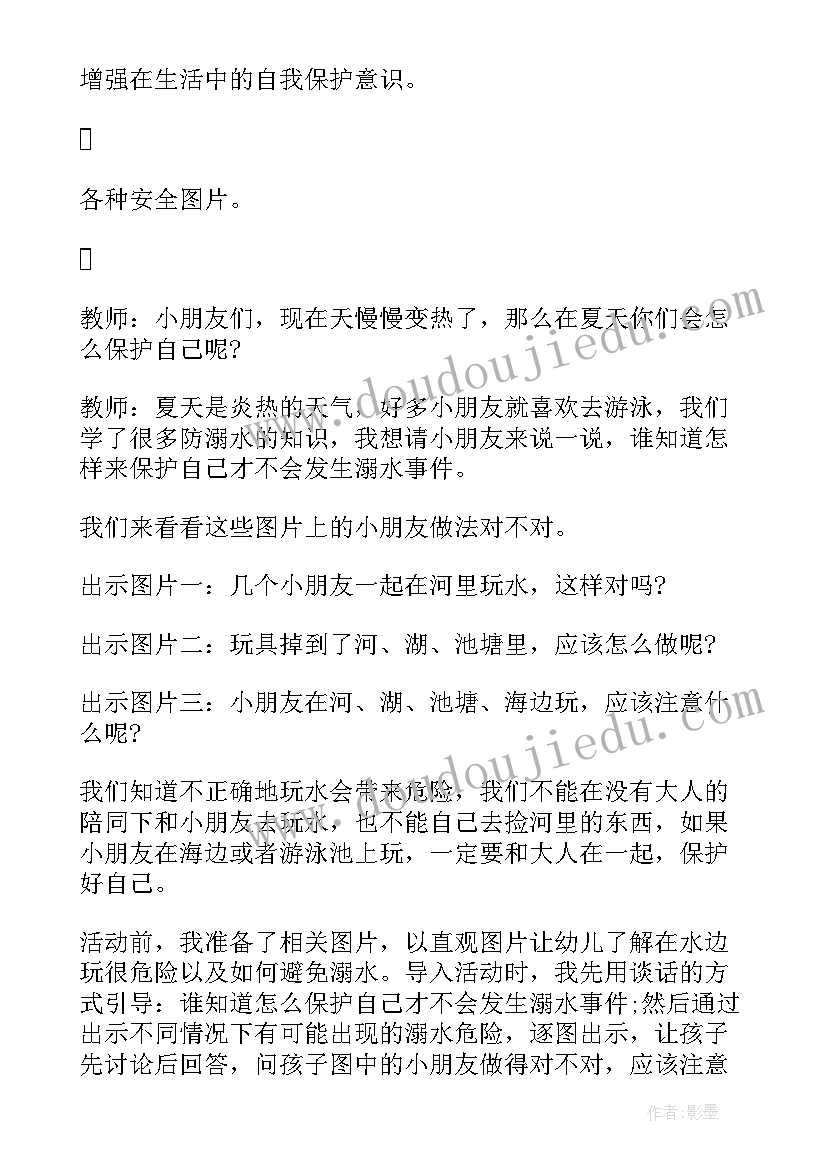 增强在生活中的自我保护意识。

各种安全图片。

教师：小朋友们，现在天慢慢变热了，那么在夏天你们会怎么保护自己呢?

教师：夏天是炎热的天气，好多小朋友就喜欢去游泳，我们学了很多防溺水的知识，我想请小朋友来说一说，谁知道怎样来保护自己才不会发生溺水事件。

我们来看看这些图片上的小朋友做法对不对。

出示图片一：几个小朋友一起在河里玩水，这样对吗?

出示图片二：玩具掉到了河、湖、池塘里，应该怎么做呢?

出示图片三：小朋友在河、湖、池塘、海边玩，应该注意什么呢?

我们知道不正确地玩水会带来危险，我们不能在没有大人的陪同下和小朋友去玩水，也不能自己去捡河里的东西，如果小朋友在海边或者游泳池上玩，一定要和大人在一起，保护好自己。

活动前，我准备了相关图片，以直观图片让幼儿了解在水边玩很危险以及如何避免溺水。导入活动时，我先用谈话的方式引导：谁知道怎么保护自己才不会发生溺水事件;然后通过出示不同情况下有可能出现的溺水危险，逐图出示，让孩子先讨论后回答，问孩子图中的小朋友做得对不对，应该注意

www.doudoujiedu.com
www.doudoujiedu.com
作者:影墨